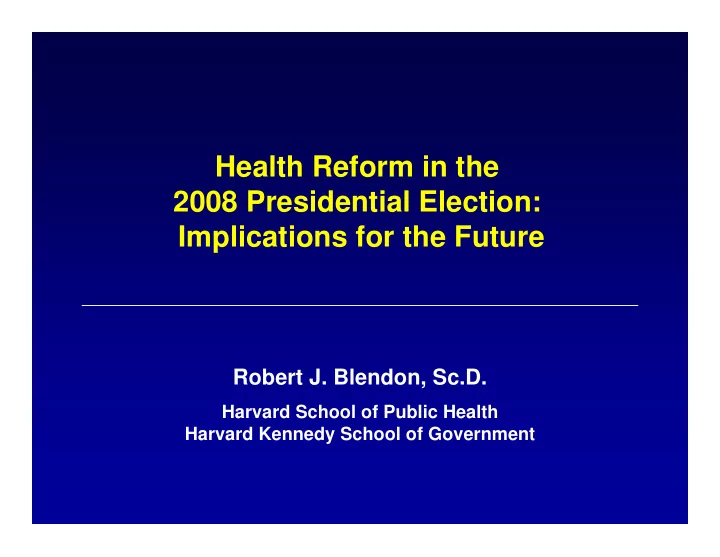 Health Reform in the
2008 Presidential Election:
Implications for the Future

Robert J. Blendon, Sc.D.

Harvard School of Public Health
Harvard Kennedy School of Government